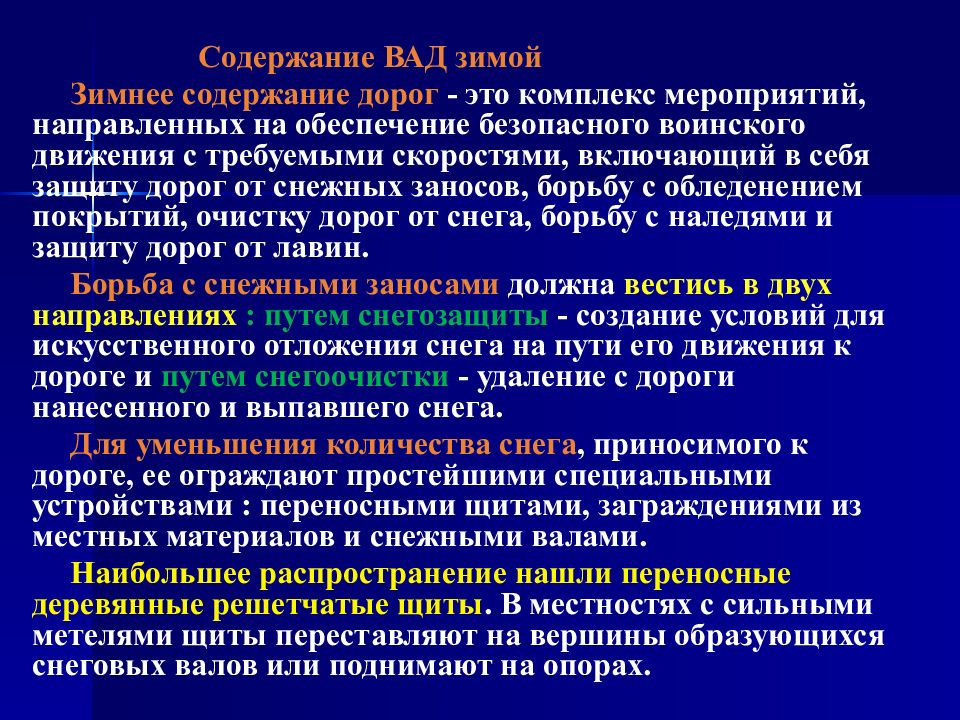 Содержание ВАД зимой

Зимнее содержание дорог - это комплекс мероприятий, направленных на обеспечение безопасного воинского движения с требуемыми скоростями, включающий в себя защиту дорог от снежных заносов, борьбу с обледенением покрытий, очистку дорог от снега, борьбу с наледями и защиту дорог от лавин.

Борьба с снежными заносами должна вестись в двух направлениях : путем снегозащиты - создание условий для искусственного отложения снега на пути его движения к дороге и путем снегоочистки - удаление с дороги нанесенного и выпавшего снега.

Для уменьшения количества снега, приносимого к дороге, ее ограждают простейшими специальными устройствами : переносными щитами, заграждениями из местных материалов и снежными валами.

Наибольшее распространение нашли переносные деревянные решетчатые щиты. В местностях с сильными метелями щиты переставляют на вершины образующихся снеговых валов или поднимают на опорах.